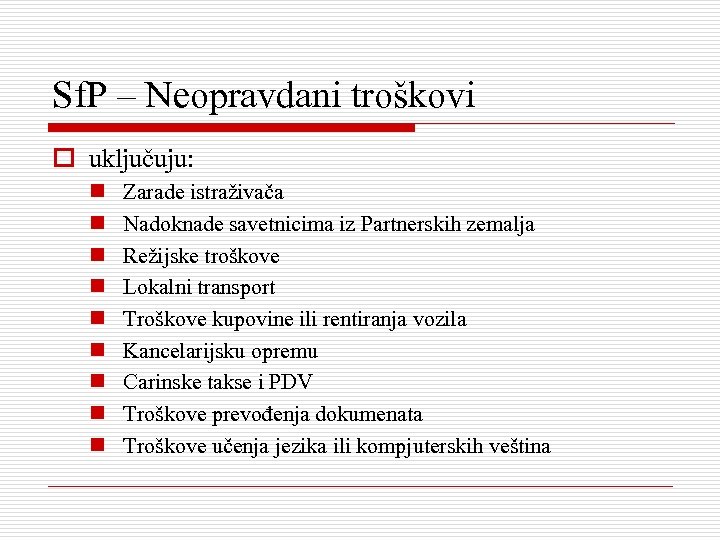 SfP – Neopravdani troškovi

uključuju:

Zarade istraživača
Nadoknade savetnicima iz Partnerskih zemalja
Režijske troškove
Lokalni transport
Troškove kupovine ili rentiranja vozila
Kancelarijsku opremu
Carinske takse i PDV
Troškove prevođenja dokumenata
Troškove učenja jezika ili kompjuterskih veština